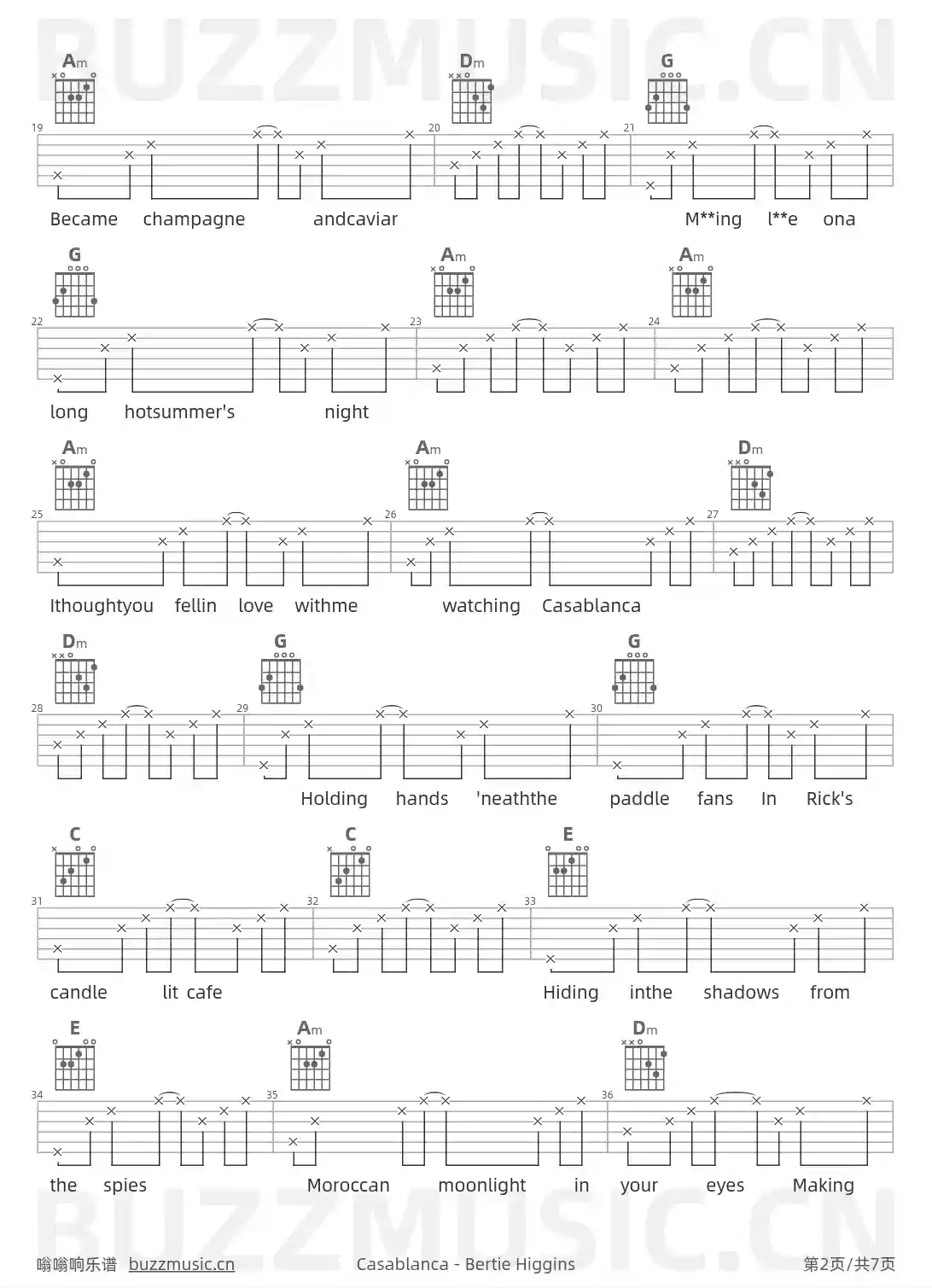 BUZZMUSIC.CN

Am Dm G

19 20 21

Became champagne andcaviar M**ing l**e ona

G Am Am

22 23 24

long hotsummer's night

Am Am Dm

25 26 27

Ithoughtyou fellin love withme watching Casablanca

Dm G G

28 29 30

Holding hands 'neaththe paddle fans In Rick's

C C E

31 32 33

candle lit cafe Hiding inthe shadows from

E Am Dm

34 35 36

the spies Moroccan moonlight in your eyes Making

BUZZMUSIC.CN

嗡嗡响乐谱 buzzmusic.cn Casablanca - Bertie Higgins 第2页/共7页